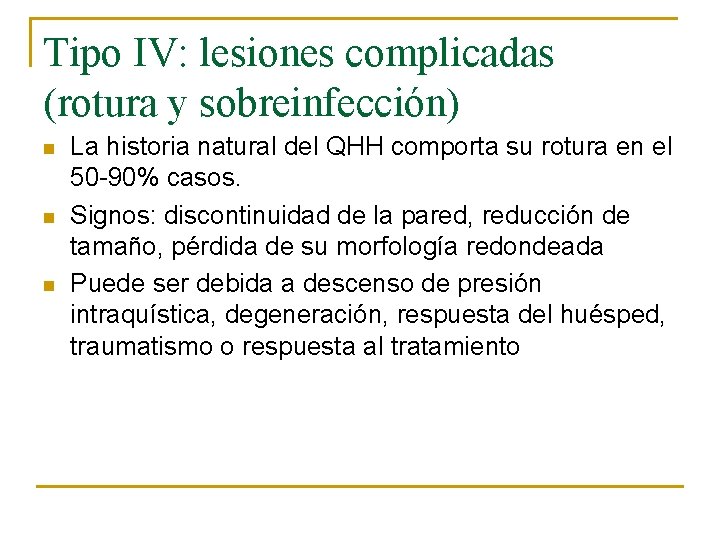 Tipo IV: lesiones complicadas (rotura y sobreinfección)

- La historia natural del QHH comporta su rotura en el 50-90% casos.
- Signos: discontinuidad de la pared, reducción de tamaño, pérdida de su morfología redondeada
- Puede ser debida a descenso de presión intraquística, degeneración, respuesta del huésped, traumatismo o respuesta al tratamiento